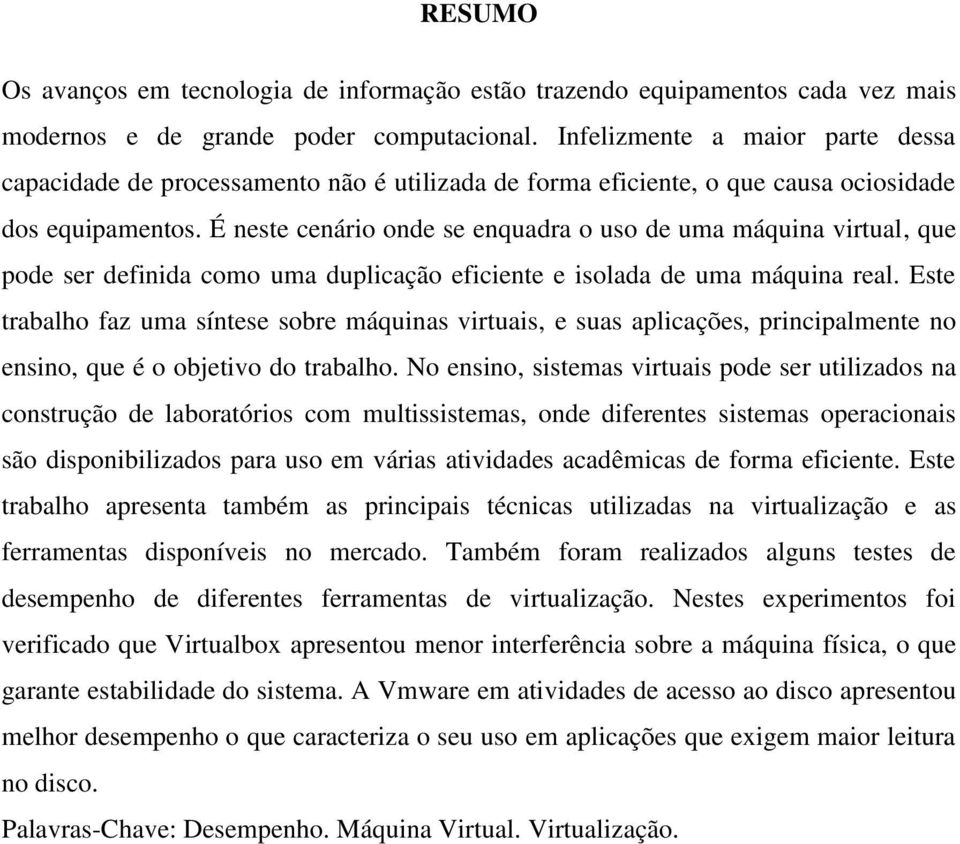 RESUMO

Os avanços em tecnologia de informação estão trazendo equipamentos cada vez mais modernos e de grande poder computacional. Infelizmente a maior parte dessa capacidade de processamento não é utilizada de forma eficiente, o que causa ociosidade dos equipamentos. É neste cenário onde se enquadra o uso de uma máquina virtual, que pode ser definida como uma duplicação eficiente e isolada de uma máquina real. Este trabalho faz uma síntese sobre máquinas virtuais, e suas aplicações, principalmente no ensino, que é o objetivo do trabalho. No ensino, sistemas virtuais pode ser utilizados na construção de laboratórios com multissistemas, onde diferentes sistemas operacionais são disponibilizados para uso em várias atividades acadêmicas de forma eficiente. Este trabalho apresenta também as principais técnicas utilizadas na virtualização e as ferramentas disponíveis no mercado. Também foram realizados alguns testes de desempenho de diferentes ferramentas de virtualização. Nestes experimentos foi verificado que Virtualbox apresentou menor interferência sobre a máquina física, o que garante estabilidade do sistema. A Vmware em atividades de acesso ao disco apresentou melhor desempenho o que caracteriza o seu uso em aplicações que exigem maior leitura no disco.

Palavras-Chave: Desempenho. Máquina Virtual. Virtualização.